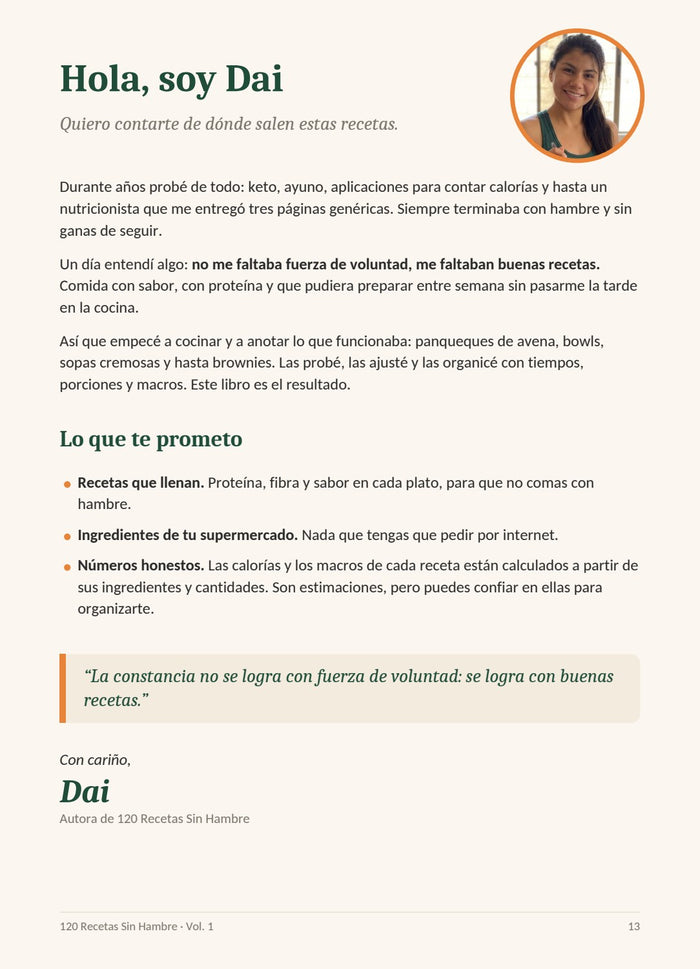 Hola, soy Dai

Quiero contarte de dónde salen estas recetas.

Durante años probé de todo: keto, ayuno, aplicaciones para contar calorías y hasta un nutricionista que me entregó tres páginas genéricas. Siempre terminaba con hambre y sin ganas de seguir.

Un día entendí algo: no me faltaba fuerza de voluntad, me faltaban buenas recetas. Comida con sabor, con proteína y que pudiera preparar entre semana sin pasarme la tarde en la cocina.

Así que empecé a cocinar y a anotar lo que funcionaba: panqueques de avena, bowls, sopas cremosas y hasta brownies. Las probé, las ajusté y las organicé con tiempos, porciones y macros. Este libro es el resultado.

Lo que te prometo

• Recetas que llenan. Proteína, fibra y sabor en cada plato, para que no comas con hambre.
• Ingredientes de tu supermercado. Nada que tengas que pedir por internet.
• Números honestos. Las calorías y los macros de cada receta están calculados a partir de sus ingredientes y cantidades. Son estimaciones, pero puedes confiar en ellas para organizarte.

"La constancia no se logra con fuerza de voluntad: se logra con buenas recetas."

Con cariño,
Dai
Autora de 120 Recetas Sin Hambre

120 Recetas Sin Hambre · Vol. 1
13